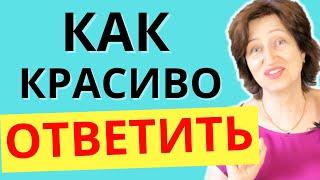 КАК
КРАСИВО
ОТВЕТИТЬ